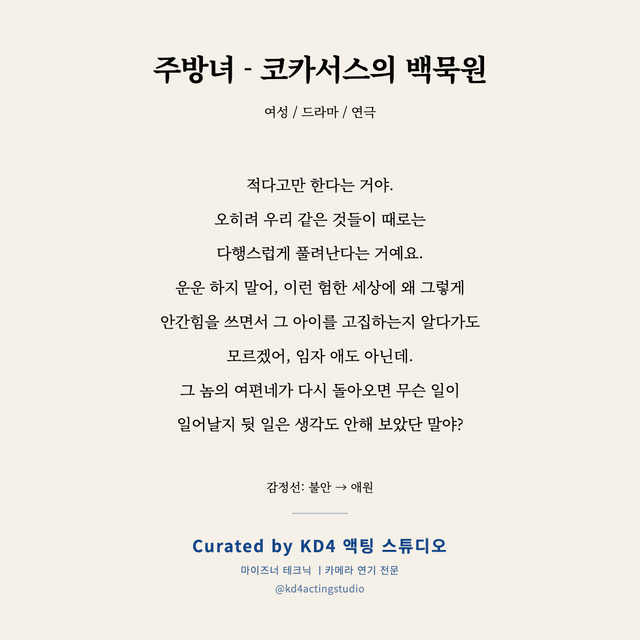 주방녀 - 코카서스의 백묵원

여성 / 드라마 / 연극

적다고만 한다는 거야.
오히려 우리 같은 것들이 때로는
다행스럽게 풀려난다는 거예요.
운운 하지 말어, 이런 험한 세상에 왜 그렇게
안간힘을 쓰면서 그 아이를 고집하는지 알다가도
모르겠어, 임자 애도 아닌데.
그 놈의 여편네가 다시 돌아오면 무슨 일이
일어날지 뒷 일은 생각도 안해 보았단 말야?

감정선: 불안 → 애원

Curated by KD4 액팅 스튜디오

마이즈너 테크닉 | 카메라 연기 전문

@kd4actingstudio